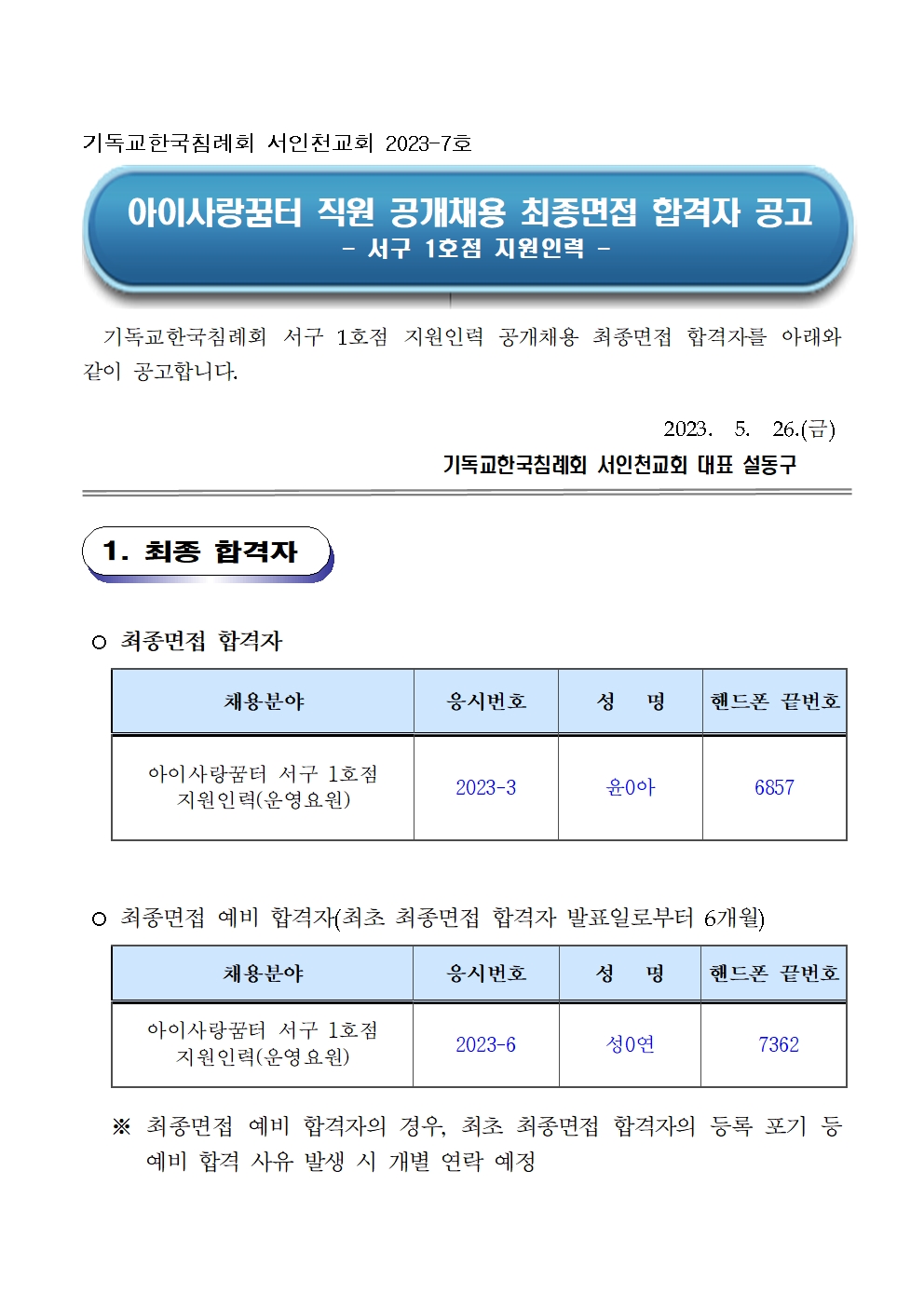 기독교한국침례회 서인천교회 2023-7호

아이사랑꿈터 직원 공개채용 최종면접 합격자 공고
- 서구 1호점 지원인력 -

기독교한국침례회 서구 1호점 지원인력 공개채용 최종면접 합격자를 아래와 같이 공고합니다.

2023. 5. 26.(금)

기독교한국침례회 서인천교회 대표 설동구

1. 최종 합격자

○ 최종면접 합격자

| 채용분야 | 응시번호 | 성 명 | 핸드폰 끝번호 |
|---|---|---|---|
| 아이사랑꿈터 서구 1호점 지원인력(운영요원) | 2023-3 | 윤0아 | 6857 |

○ 최종면접 예비 합격자(최초 최종면접 합격자 발표일로부터 6개월)

| 채용분야 | 응시번호 | 성 명 | 핸드폰 끝번호 |
|---|---|---|---|
| 아이사랑꿈터 서구 1호점 지원인력(운영요원) | 2023-6 | 성0연 | 7362 |

※ 최종면접 예비 합격자의 경우, 최초 최종면접 합격자의 등록 포기 등 예비 합격 사유 발생 시 개별 연락 예정